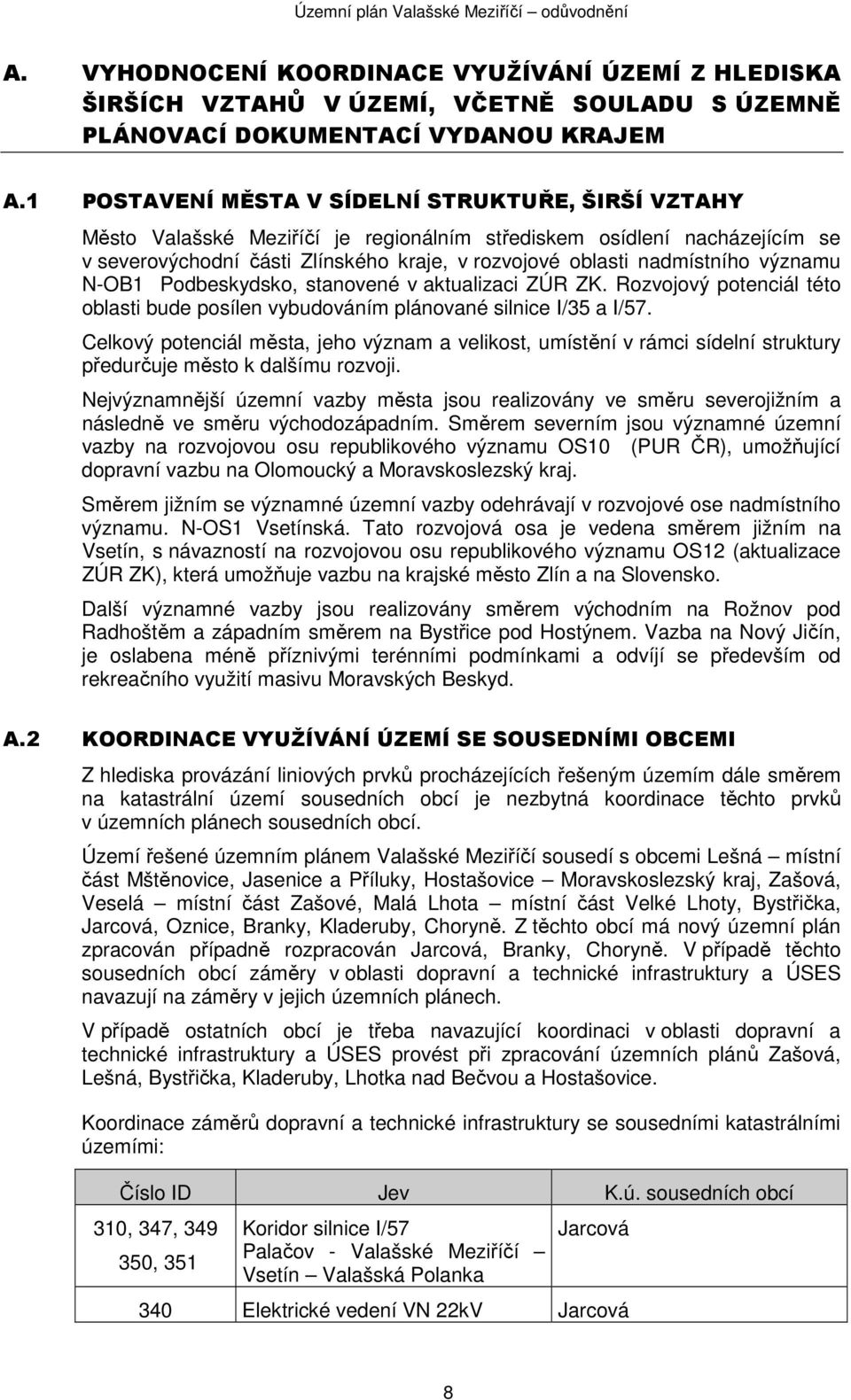 Územní plán Valašské Meziříčí – odůvodnění

A. VYHODNOCENÍ KOORDINACE VYUŽÍVÁNÍ ÚZEMÍ Z HLEDISKA ŠIRŠÍCH VZTAHŮ V ÚZEMÍ, VČETNĚ SOULADU S ÚZEMNĚ PLÁNOVACÍ DOKUMENTACÍ VYDANOU KRAJEM

A.1 POSTAVENÍ MĚSTA V SÍDELNÍ STRUKTUŘE, ŠIRŠÍ VZTAHY

Město Valašské Meziříčí je regionálním střediskem osídlení nacházejícím se v severovýchodní části Zlínského kraje, v rozvojové oblasti nadmístního významu N-OB1 Podbeskydsko, stanovené v aktualizaci ZÚR ZK. Rozvojový potenciál této oblasti bude posílen vybudováním plánované silnice I/35 a I/57.

Celkový potenciál města, jeho význam a velikost, umístění v rámci sídelní struktury předurčuje město k dalšímu rozvoji.

Nejvýznamnější územní vazby města jsou realizovány ve směru severojižním a následně ve směru východozápadním. Směrem severním jsou významné územní vazby na rozvojovou osu republikového významu OS10 (PUR ČR), umožňující dopravní vazbu na Olomoucký a Moravskoslezský kraj.

Směrem jižním se významné územní vazby odehrávají v rozvojové ose nadmístního významu. N-OS1 Vsetínská. Tato rozvojová osa je vedena směrem jižním na Vsetín, s návazností na rozvojovou osu republikového významu OS12 (aktualizace ZÚR ZK), která umožňuje vazbu na krajské město Zlín a na Slovensko.

Další významné vazby jsou realizovány směrem východním na Rožnov pod Radhoštěm a západním směrem na Bystřice pod Hostýnem. Vazba na Nový Jičín, je oslabena méně příznivými terénními podmínkami a odvíjí se především od rekreačního využití masivu Moravských Beskyd.

A.2 KOORDINACE VYUŽÍVÁNÍ ÚZEMÍ SE SOUSEDNÍMI OBCEMI

Z hlediska provázání liniových prvků procházejících řešeným územím dále směrem na katastrální území sousedních obcí je nezbytná koordinace těchto prvků v územních plánech sousedních obcí.

Území řešené územním plánem Valašské Meziříčí sousedí s obcemi Lešná – místní část Mštěnovice, Jasenice a Příluky, Hostašovice – Moravskoslezský kraj, Zašová, Veselá – místní část Zašové, Malá Lhota – místní část Velké Lhoty, Bystřička, Jarcová, Oznice, Branky, Kladeruby, Choryně. Z těchto obcí má nový územní plán zpracován případně rozpracován Jarcová, Branky, Choryně. V případě těchto sousedních obcí záměry v oblasti dopravní a technické infrastruktury a ÚSES navazují na záměry v jejich územních plánech.

V případě ostatních obcí je třeba navazující koordinaci v oblasti dopravní a technické infrastruktury a ÚSES provést při zpracování územních plánů Zašová, Lešná, Bystřička, Kladeruby, Lhotka nad Bečvou a Hostašovice.

Koordinace záměrů dopravní a technické infrastruktury se sousedními katastrálními územími:

| Číslo ID | Jev | K.ú. sousedních obcí |
|---|---|---|
| 310, 347, 349 350, 351 | Koridor silnice I/57 Palačov - Valašské Meziříčí – Vsetín – Valašská Polanka | Jarcová |
| 340 | Elektrické vedení VN 22kV | Jarcová |

8